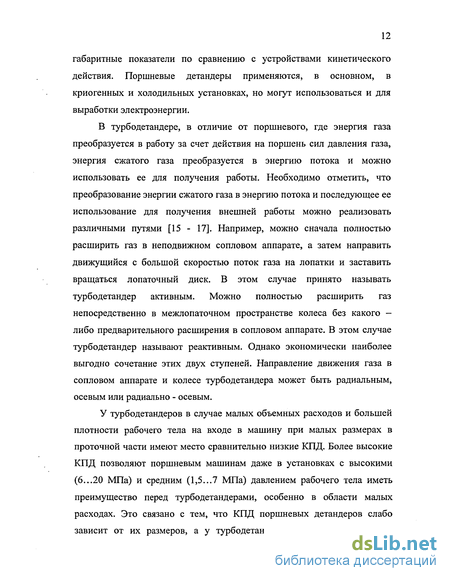 12

габаритные показатели по сравнению с устройствами кинетического действия. Поршневые детандеры применяются, в основном, в криогенных и холодильных установках, но могут использоваться и для выработки электроэнергии.

В турбодетандере, в отличие от поршневого, где энергия газа преобразуется в работу за счет действия на поршень сил давления газа, энергия сжатого газа преобразуется в энергию потока и можно использовать ее для получения работы. Необходимо отметить, что преобразование энергии сжатого газа в энергию потока и последующее ее использование для получения внешней работы можно реализовать различными путями [15 - 17]. Например, можно сначала полностью расширить газ в неподвижном сопловом аппарате, а затем направить движущийся с большой скоростью поток газа на лопатки и заставить вращаться лопаточный диск. В этом случае принято называть турбодетандер активным. Можно полностью расширить газ непосредственно в межлопаточном пространстве колеса без какого – либо предварительного расширения в сопловом аппарате. В этом случае турбодетандер называют реактивным. Однако экономически наиболее выгодно сочетание этих двух ступеней. Направление движения газа в сопловом аппарате и колесе турбодетандера может быть радиальным, осевым или радиально - осевым.

У турбодетандеров в случае малых объемных расходов и большей плотности рабочего тела на входе в машину при малых размерах в проточной части имеют место сравнительно низкие КПД. Более высокие КПД позволяют поршневым машинам даже в установках с высокими (6…20 МПа) и средним (1,5…7 МПа) давлением рабочего тела иметь преимущество перед турбодетандерами, особенно в области малых расходах. Это связано с тем, что КПД поршневых детандеров слабо зависит от их размеров, а у турбодетан

dsLib.net
библиотека диссертаций